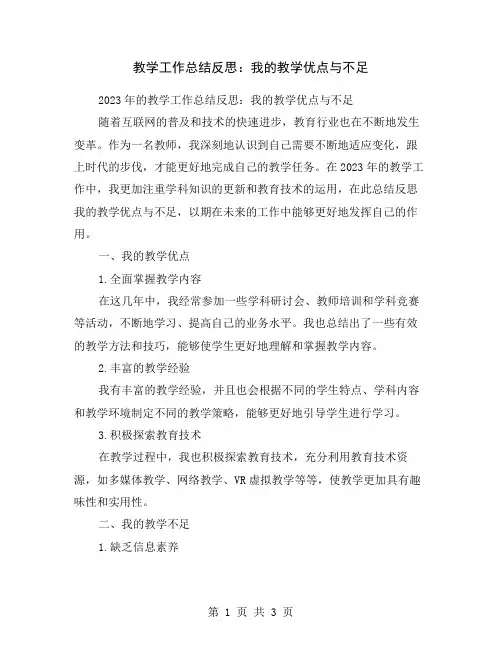 教学工作总结反思：我的教学优点与不足

2023年的教学工作总结反思：我的教学优点与不足

随着互联网的普及和技术的快速进步，教育行业也在不断地发生变革。作为一名教师，我深刻地认识到自己需要不断地适应变化，跟上时代的步伐，才能更好地完成自己的教学任务。在2023年的教学工作中，我更加注重学科知识的更新和教育技术的运用，在此总结反思我的教学优点与不足，以期在未来的工作中能够更好地发挥自己的作用。

一、我的教学优点

1.全面掌握教学内容

在这几年中，我经常参加一些学科研讨会、教师培训和学科竞赛等活动，不断地学习、提高自己的业务水平。我也总结出了一些有效的教学方法和技巧，能够使学生更好地理解和掌握教学内容。

2.丰富的教学经验

我有丰富的教学经验，并且也会根据不同的学生特点、学科内容和教学环境制定不同的教学策略，能够更好地引导学生进行学习。

3.积极探索教育技术

在教学过程中，我也积极探索教育技术，充分利用教育技术资源，如多媒体教学、网络教学、VR虚拟教学等等，使教学更加具有趣味性和实用性。

二、我的教学不足

1.缺乏信息素养

第 1 页 共 3 页